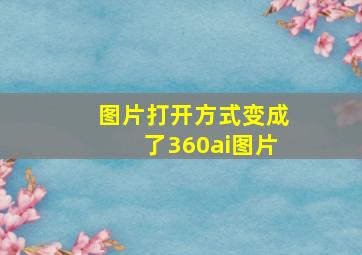 图片打开方式变成了360ai图片